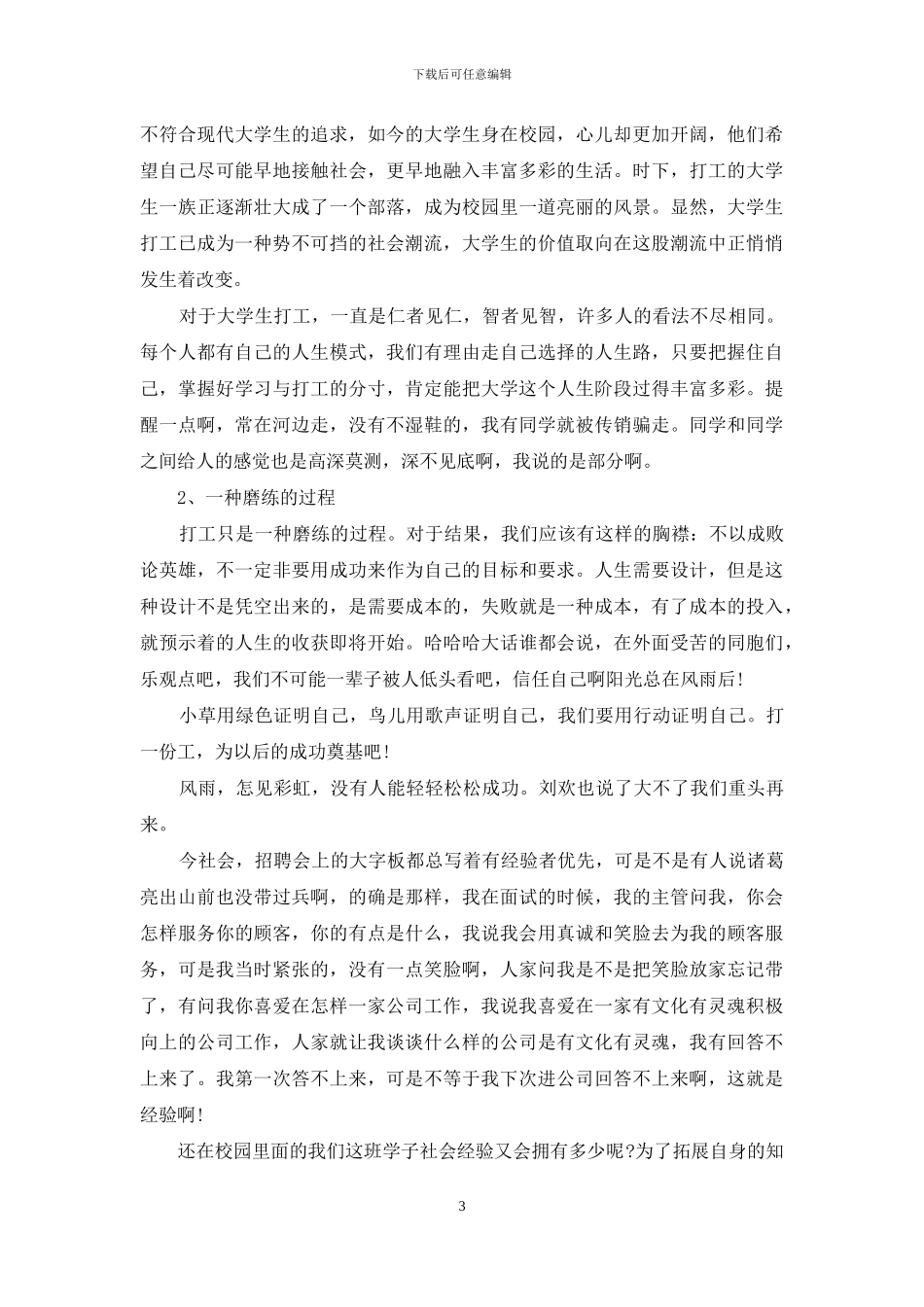 下载后可任意编辑

不符合现代大学生的追求，如今的大学生身在校园，心儿却更加开阔，他们希望自己尽可能早地接触社会，更早地融入丰富多彩的生活。时下，打工的大学生一族正逐渐壮大成了一个部落，成为校园里一道亮丽的风景。显然，大学生打工已成为一种势不可挡的社会潮流，大学生的价值取向在这股潮流中正悄悄发生着改变。

对于大学生打工，一直是仁者见仁，智者见智，许多人的看法不尽相同。每个人都有自己的人生模式，我们有理由走自己选择的人生路，只要把握住自己，掌握好学习与打工的分寸，肯定能把大学这个人生阶段过得丰富多彩。提醒一点啊，常在河边走，没有不湿鞋的，我有同学就被传销骗走。同学和同学之间给人的感觉也是高深莫测，深不见底啊，我说的是部分啊。

2、一种磨练的过程

打工只是一种磨练的过程。对于结果，我们应该有这样的胸襟：不以成败论英雄，不一定非要用成功来作为自己的目标和要求。人生需要设计，但是这种设计不是凭空出来的，是需要成本的，失败就是一种成本，有了成本的投入，就预示着的人生的收获即将开始。哈哈哈大话谁都会说，在外面受苦的同胞们，乐观点吧，我们不可能一辈子被人低头看吧，信任自己啊阳光总在风雨后!

小草用绿色证明自己，鸟儿用歌声证明自己，我们要用行动证明自己。打一份工，为以后的成功奠基吧!

风雨，怎见彩虹，没有人能轻轻松松成功。刘欢也说了大不了我们重头再来。

今社会，招聘会上的大字板都总写着有经验者优先，可是不是有人说诸葛亮出山前也没带过兵啊，的确是那样，我在面试的时候，我的主管问我，你会怎样服务你的顾客，你的有点是什么，我说我会用真诚和笑脸去为我的顾客服务，可是我当时紧张的，没有一点笑脸啊，人家问我是不是把笑脸放家忘记带了，有问我你喜爱在怎样一家公司工作，我说我喜爱在一家有文化有灵魂积极向上的公司工作，人家就让我谈谈什么样的公司是有文化有灵魂，我有回答不上来了。我第一次答不上来，可是不等于我下次进公司回答不上来啊，这就是经验啊!

还在校园里面的我们这班学子社会经验又会拥有多少呢?为了拓展自身的知

3